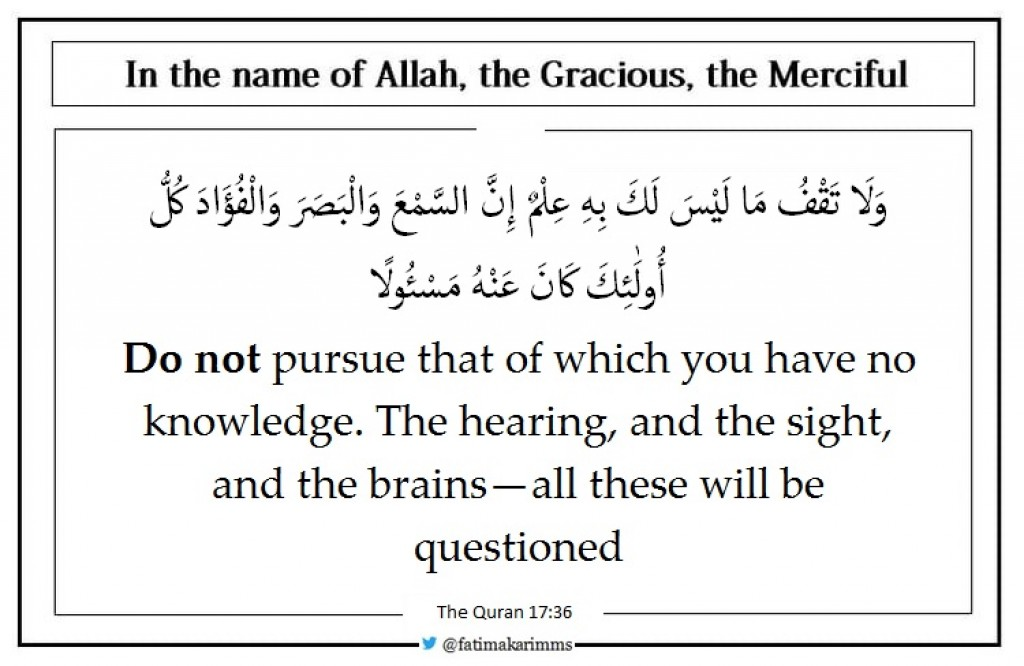 In the name of Allah, the Gracious, the Merciful

وَلَا تَقْفُ مَا لَيْسَ لَكَ بِهِ عِلْمٌ إِنَّ السَّمْعَ وَالْبَصَرَ وَالْفُؤَادَ كُلُّ أُولَٰئِكَ كَانَ عَنْهُ مَسْئُولًا

Do not pursue that of which you have no knowledge. The hearing, and the sight, and the brains—all these will be questioned

The Quran 17:36

@fatimakarimms